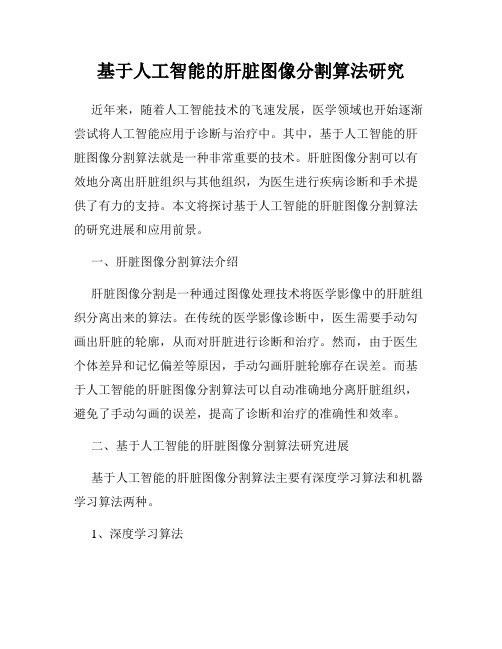 基于人工智能的肝脏图像分割算法研究

近年来，随着人工智能技术的飞速发展，医学领域也开始逐渐尝试将人工智能应用于诊断与治疗中。其中，基于人工智能的肝脏图像分割算法就是一种非常重要的技术。肝脏图像分割可以有效地分离出肝脏组织与其他组织，为医生进行疾病诊断和手术提供了有力的支持。本文将探讨基于人工智能的肝脏图像分割算法的研究进展和应用前景。

一、肝脏图像分割算法介绍

肝脏图像分割是一种通过图像处理技术将医学影像中的肝脏组织分离出来的算法。在传统的医学影像诊断中，医生需要手动勾画出肝脏的轮廓，从而对肝脏进行诊断和治疗。然而，由于医生个体差异和记忆偏差等原因，手动勾画肝脏轮廓存在误差。而基于人工智能的肝脏图像分割算法可以自动准确地分离肝脏组织，避免了手动勾画的误差，提高了诊断和治疗的准确性和效率。

二、基于人工智能的肝脏图像分割算法研究进展

基于人工智能的肝脏图像分割算法主要有深度学习算法和机器学习算法两种。

1、深度学习算法